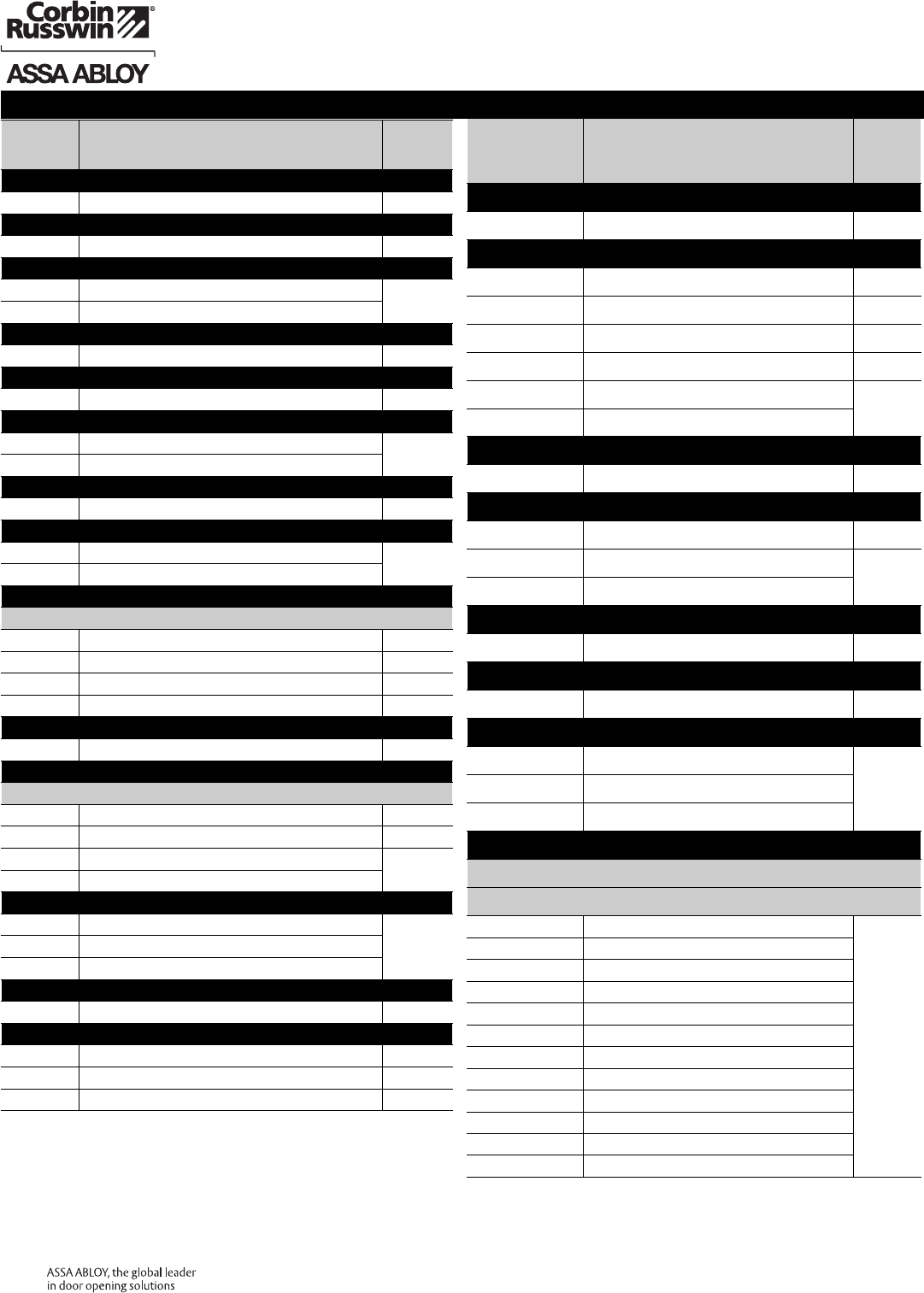 Corbin Russwin®

ASSA ABLOY

ASSA ABLOY, the global leader in door opening solutions